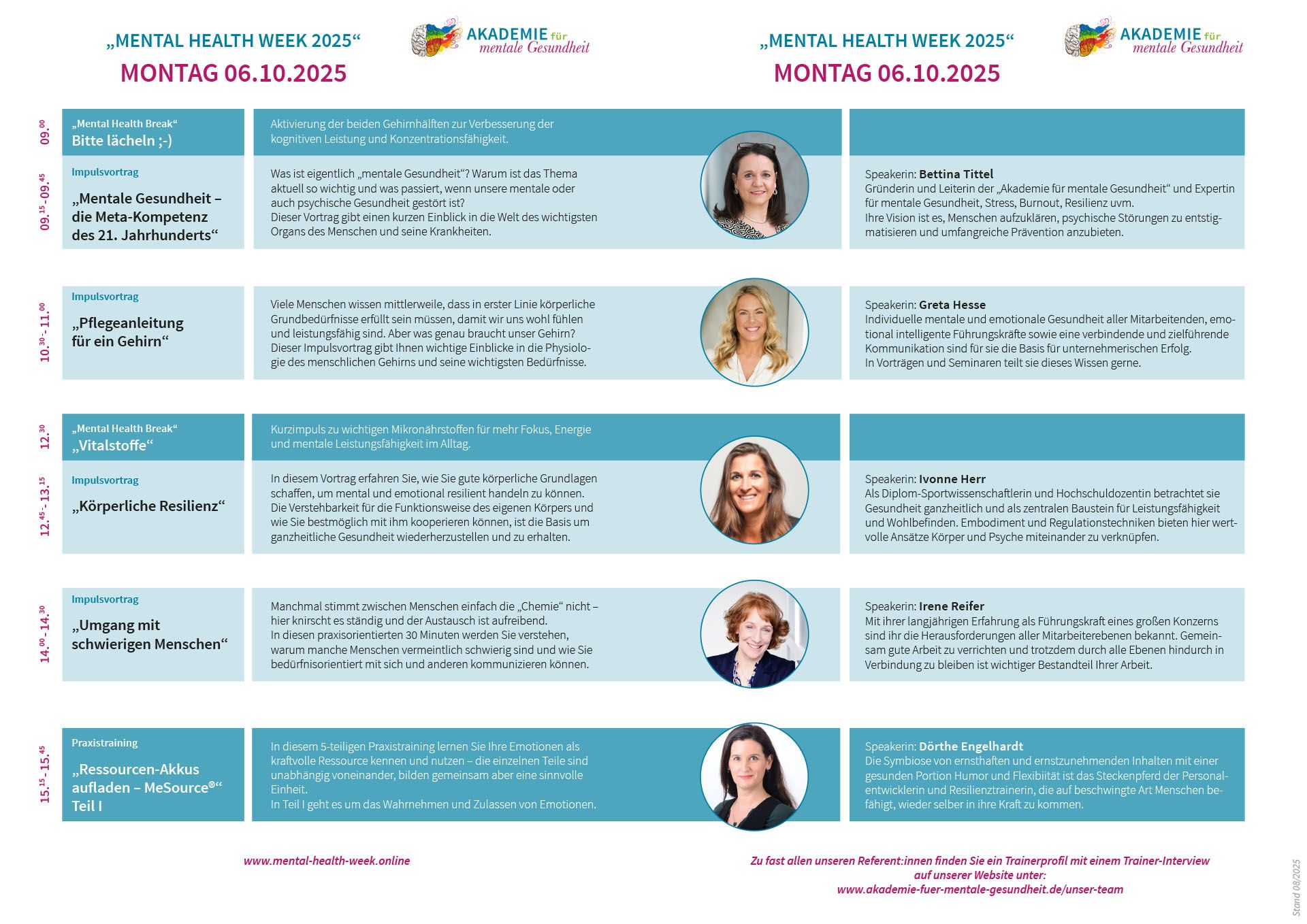 „MENTAL HEALTH WEEK 2025“
MONTAG 06.10.2025

AKADEMIE für mentale Gesundheit

„MENTAL HEALTH WEEK 2025“
MONTAG 06.10.2025

AKADEMIE für mentale Gesundheit

$09.^{00}$

„Mental Health Break“
Bitte lächeln ;-)

Aktivierung der beiden Gehirnhälften zur Verbesserung der kognitiven Leistung und Konzentrationsfähigkeit.

$09.^{15}$ - $09.^{45}$

Impulsvortrag
„Mentale Gesundheit – die Meta-Kompetenz des 21. Jahrhunderts“

Was ist eigentlich „mentale Gesundheit“? Warum ist das Thema aktuell so wichtig und was passiert, wenn unsere mentale oder auch psychische Gesundheit gestört ist?
Dieser Vortrag gibt einen kurzen Einblick in die Welt des wichtigsten Organs des Menschen und seine Krankheiten.

Speakerin: Bettina Tittel
Gründerin und Leiterin der „Akademie für mentale Gesundheit“ und Expertin für mentale Gesundheit, Stress, Burnout, Resilienz uvm.
Ihre Vision ist es, Menschen aufzuklären, psychische Störungen zu entstigmatisieren und umfangreiche Prävention anzubieten.

$10.^{30}$ - $11.^{00}$

Impulsvortrag
„Pflegeanleitung für ein Gehirn“

Viele Menschen wissen mittlerweile, dass in erster Linie körperliche Grundbedürfnisse erfüllt sein müssen, damit wir uns wohl fühlen und leistungsfähig sind. Aber was genau braucht unser Gehirn?
Dieser Impulsvortrag gibt Ihnen wichtige Einblicke in die Physiologie des menschlichen Gehirns und seine wichtigsten Bedürfnisse.

Speakerin: Greta Hesse
Individuelle mentale und emotionale Gesundheit aller Mitarbeitenden, emotional intelligente Führungskräfte sowie eine verbindende und zielführende Kommunikation sind für sie die Basis für unternehmerischen Erfolg.
In Vorträgen und Seminaren teilt sie dieses Wissen gerne.

$12.^{30}$

„Mental Health Break“
„Vitalstoffe“

Kurzimpuls zu wichtigen Mikronährstoffen für mehr Fokus, Energie und mentale Leistungsfähigkeit im Alltag.

$12.^{45}$ - $13.^{15}$

Impulsvortrag
„Körperliche Resilienz“

In diesem Vortrag erfahren Sie, wie Sie gute körperliche Grundlagen schaffen, um mental und emotional resilient handeln zu können. Die Verstehbarkeit für die Funktionsweise des eigenen Körpers und wie Sie bestmöglich mit ihm kooperieren können, ist die Basis um ganzheitliche Gesundheit wiederherzustellen und zu erhalten.

Speakerin: Ivonne Herr
Als Diplom-Sportwissenschaftlerin und Hochschuldozentin betrachtet sie Gesundheit ganzheitlich und als zentralen Baustein für Leistungsfähigkeit und Wohlbefinden. Embodiment und Regulationstechniken bieten hier wertvolle Ansätze Körper und Psyche miteinander zu verknüpfen.

$14.^{00}$ - $14.^{30}$

Impulsvortrag
„Umgang mit schwierigen Menschen“

Manchmal stimmt zwischen Menschen einfach die „Chemie“ nicht – hier knirscht es ständig und der Austausch ist aufreibend.
In diesen praxisorientierten 30 Minuten werden Sie verstehen, warum manche Menschen vermeintlich schwierig sind und wie Sie bedürfnisorientiert mit sich und anderen kommunizieren können.

Speakerin: Irene Reifer
Mit ihrer langjährigen Erfahrung als Führungskraft eines großen Konzerns sind ihr die Herausforderungen aller Mitarbeiterebenen bekannt. Gemeinsam gute Arbeit zu verrichten und trotzdem durch alle Ebenen hindurch in Verbindung zu bleiben ist wichtiger Bestandteil Ihrer Arbeit.

$15.^{15}$ - $15.^{45}$

Praxistraining
„Ressourcen-Akkus aufladen – MeSource®“ Teil I

In diesem 5-teiligen Praxistraining lernen Sie Ihre Emotionen als kraftvolle Ressource kennen und nutzen – die einzelnen Teile sind unabhängig voneinander, bilden gemeinsam aber eine sinnvolle Einheit.
In Teil I geht es um das Wahrnehmen und Zulassen von Emotionen.

Speakerin: Dörthe Engelhardt
Die Symbiose von ernsthaften und ernstzunehmenden Inhalten mit einer gesunden Portion Humor und Flexibiität ist das Steckenpferd der Personalentwicklerin und Resilienztrainerin, die auf beschwingte Art Menschen befähigt, wieder selber in ihre Kraft zu kommen.

www.mental-health-week.online

Zu fast allen unseren Referent:innen finden Sie ein Trainerprofil mit einem Trainer-Interview auf unserer Website unter:
www.akademie-fuer-mentale-gesundheit.de/unser-team

Stand 08/2025